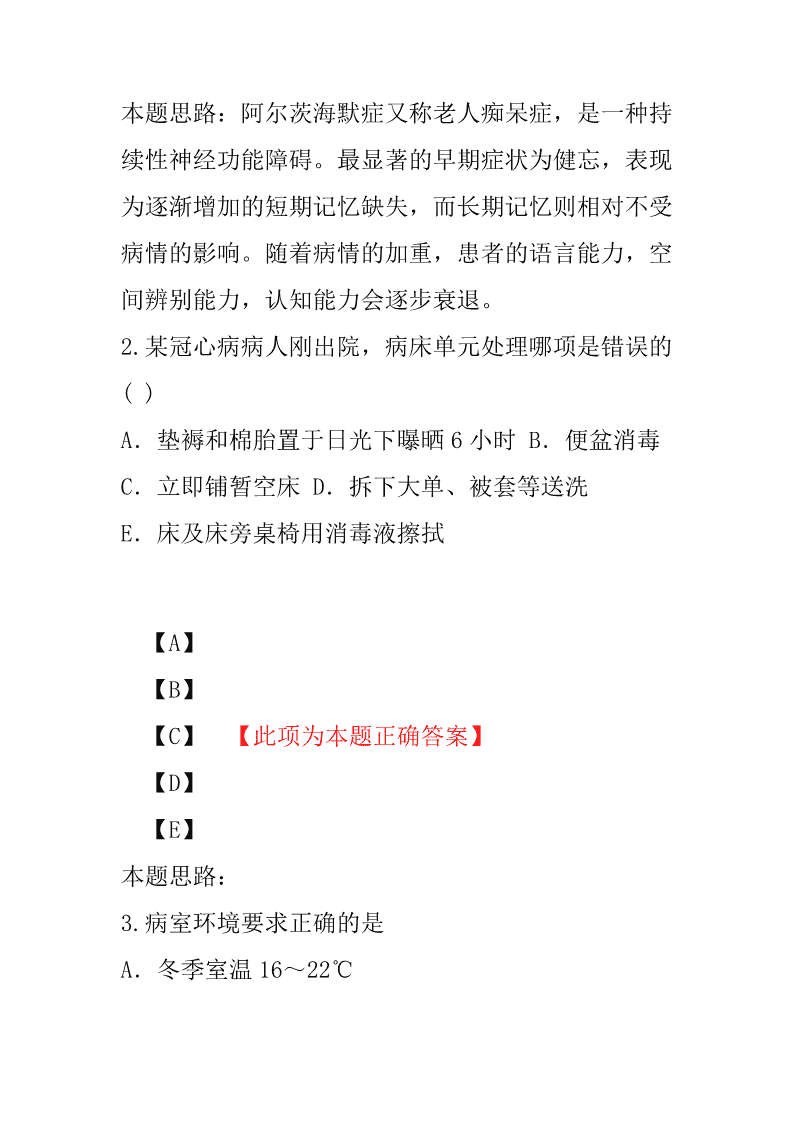 本题思路：阿尔茨海默症又称老人痴呆症，是一种持续性神经功能障碍。最显著的早期症状为健忘，表现为逐渐增加的短期记忆缺失，而长期记忆则相对不受病情的影响。随着病情的加重，患者的语言能力，空间辨别能力，认知能力会逐步衰退。

2.某冠心病病人刚出院，病床单元处理哪项是错误的（ ）

A．垫褥和棉胎置于日光下曝晒 6 小时 B．便盆消毒

C．立即铺暂空床 D．拆下大单、被套等送洗

E．床及床旁桌椅用消毒液擦拭

【A】

【B】

【C】 【此项为本题正确答案】

【D】

【E】

本题思路：

3.病室环境要求正确的是

A．冬季室温 16～22℃